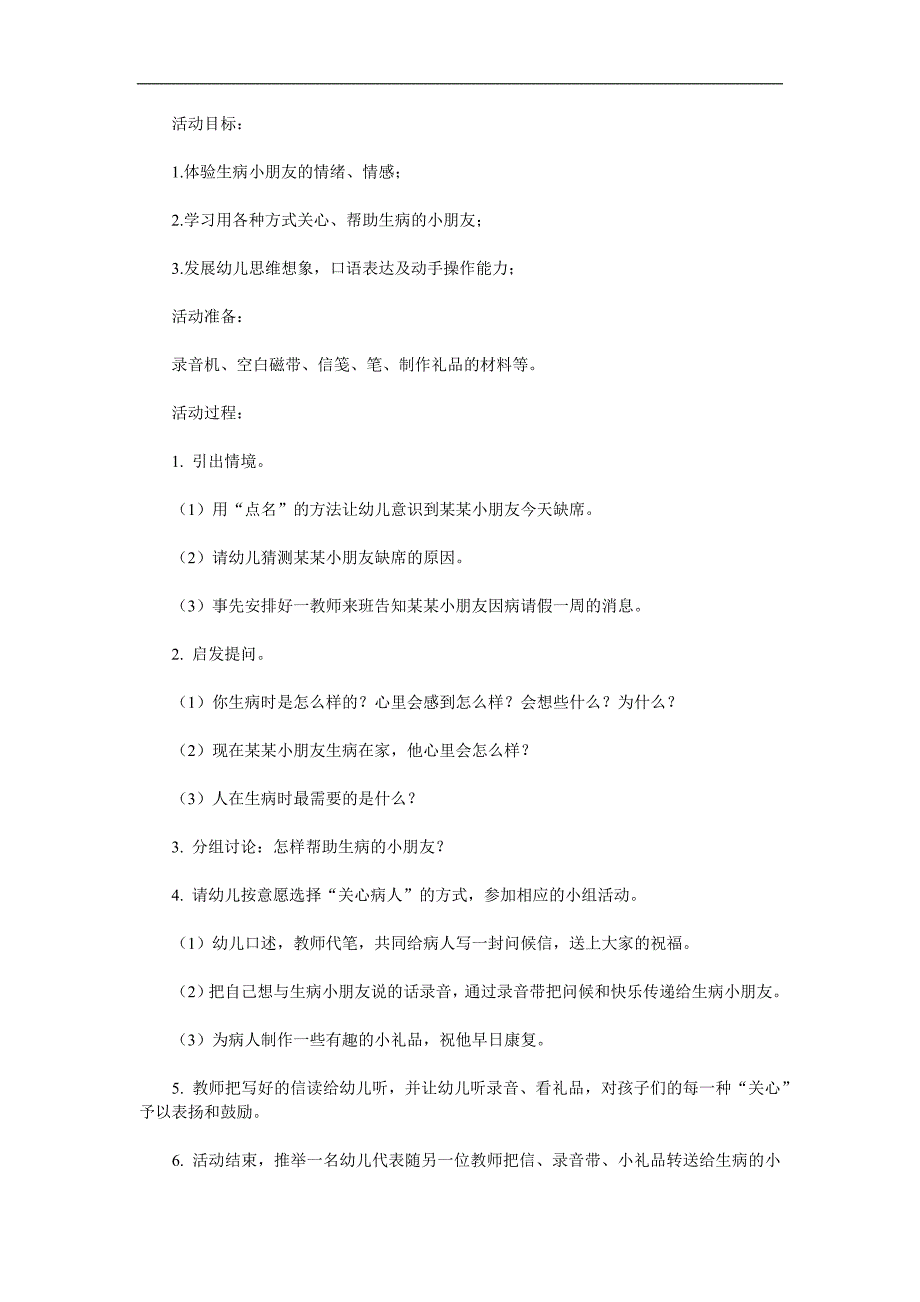 活动目标：

1.体验生病小朋友的情绪、情感；

2.学习用各种方式关心、帮助生病的小朋友；

3.发展幼儿思维想象，口语表达及动手操作能力；

活动准备：

录音机、空白磁带、信笺、笔、制作礼品的材料等。

活动过程：

1. 引出情境。

（1）用“点名”的方法让幼儿意识到某某小朋友今天缺席。

（2）请幼儿猜测某某小朋友缺席的原因。

（3）事先安排好一教师来班告知某某小朋友因病请假一周的消息。

2. 启发提问。

（1）你生病时是怎么样的？心里会感到怎么样？会想些什么？为什么？

（2）现在某某小朋友生病在家，他心里会怎么样？

（3）人在生病时最需要的是什么？

3. 分组讨论：怎样帮助生病的小朋友？

4. 请幼儿按意愿选择“关心病人”的方式，参加相应的小组活动。

（1）幼儿口述，教师代笔，共同给病人写一封问候信，送上大家的祝福。

（2）把自已想与生病小朋友说的话录音，通过录音带把问候和快乐传递给生病小朋友。

（3）为病人制作一些有趣的小礼品，祝他早日康复。

5. 教师把写好的信读给幼儿听，并让幼儿听录音、看礼品，对孩子们的每一种“关心”予以表扬和鼓励。

6. 活动结束，推举一名幼儿代表随另一位教师把信、录音带、小礼品转送给生病的小